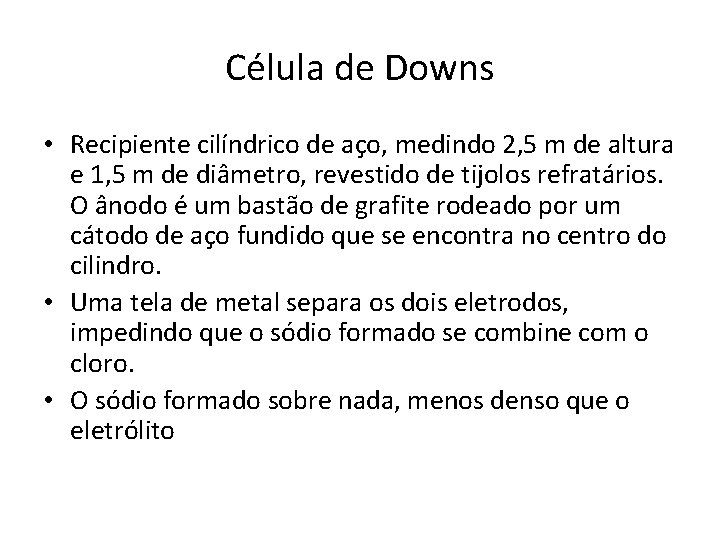 Célula de Downs

• Recipiente cilíndrico de aço, medindo 2,5 m de altura e 1,5 m de diâmetro, revestido de tijolos refratários. O ânodo é um bastão de grafite rodeado por um cátodo de aço fundido que se encontra no centro do cilindro.
• Uma tela de metal separa os dois eletrodos, impedindo que o sódio formado se combine com o cloro.
• O sódio formado sobre nada, menos denso que o eletrólito